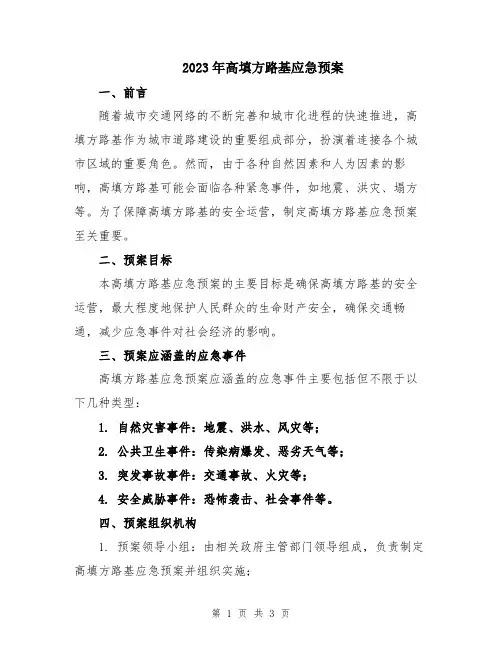 2023年高填方路基应急预案

一、前言

随着城市交通网络的不断完善和城市化进程的快速推进，高填方路基作为城市道路建设的重要组成部分，扮演着连接各个城市区域的重要角色。然而，由于各种自然因素和人为因素的影响，高填方路基可能会面临各种紧急事件，如地震、洪灾、塌方等。为了保障高填方路基的安全运营，制定高填方路基应急预案至关重要。

二、预案目标

本高填方路基应急预案的主要目标是确保高填方路基的安全运营，最大程度地保护人民群众的生命财产安全，确保交通畅通，减少应急事件对社会经济的影响。

三、预案应涵盖的应急事件

高填方路基应急预案应涵盖的应急事件主要包括但不限于以下几种类型：

1. 自然灾害事件：地震、洪水、风灾等；

2. 公共卫生事件：传染病爆发、恶劣天气等；

3. 突发事故事件：交通事故、火灾等；

4. 安全威胁事件：恐怖袭击、社会事件等。

四、预案组织机构

1. 预案领导小组：由相关政府主管部门领导组成，负责制定高填方路基应急预案并组织实施；

第 1 页 共 3 页